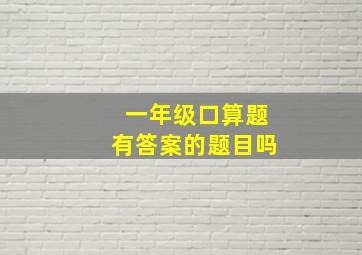 一年级口算题
有答案的题目吗